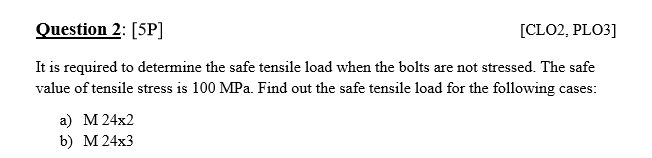 Question 2: [5P] [CLO2, PLO3]

It is required to determine the safe tensile load when the bolts are not stressed. The safe value of tensile stress is 100 MPa. Find out the safe tensile load for the following cases:

a) M 24x2
b) M 24x3